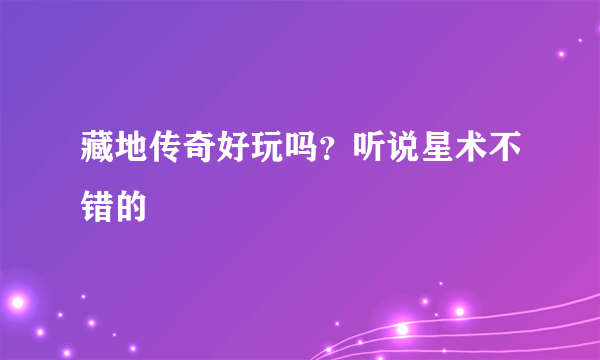 藏地传奇好玩吗？听说星术不错的